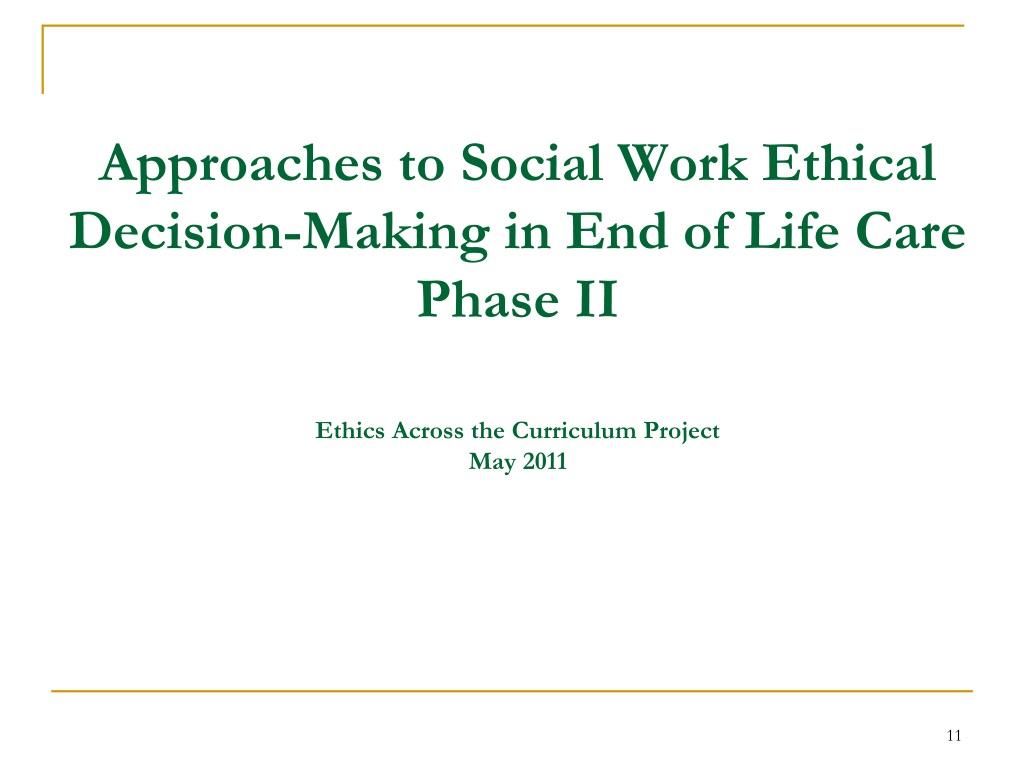 Approaches to Social Work Ethical Decision-Making in End of Life Care Phase II

Ethics Across the Curriculum Project
May 2011

11